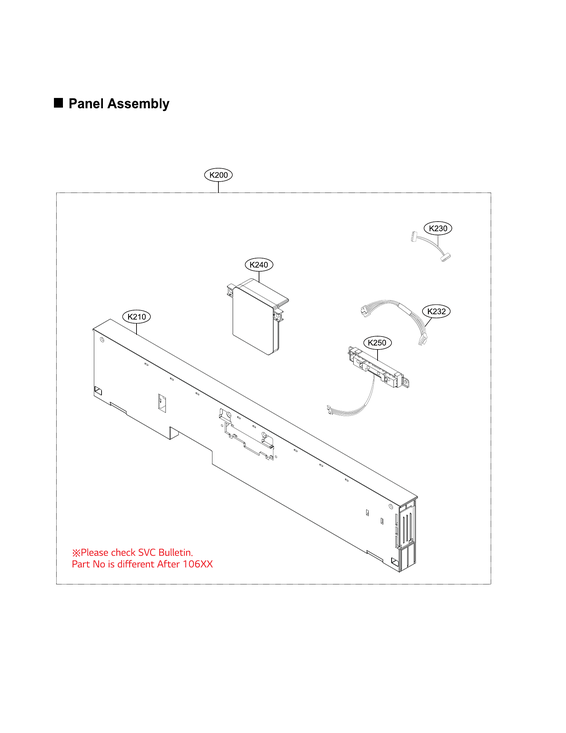 ■ Panel Assembly

K200

K230

K240

K232

K210

K250

※Please check SVC Bulletin.
Part No is different After 106XX